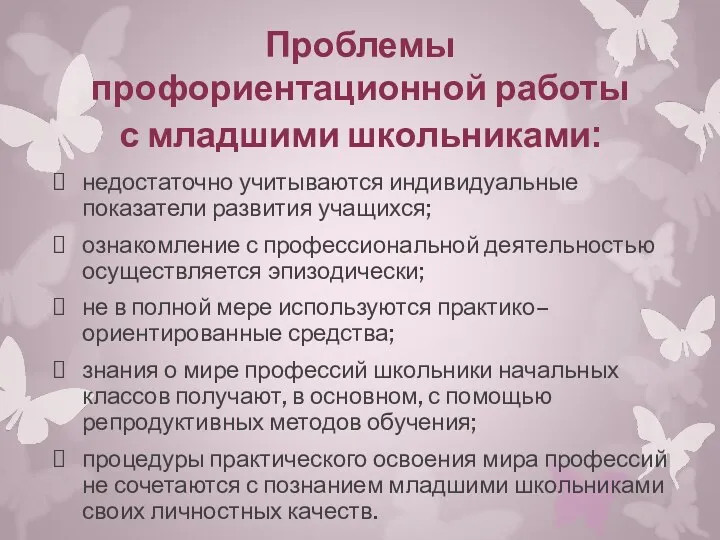 Проблемы профориентационной работы с младшими школьниками:

 недостаточно учитываются индивидуальные показатели развития учащихся;

 ознакомление с профессиональной деятельностью осуществляется эпизодически;

 не в полной мере используются практико–ориентированные средства;

 знания о мире профессий школьники начальных классов получают, в основном, с помощью репродуктивных методов обучения;

 процедуры практического освоения мира профессий не сочетаются с познанием младшими школьниками своих личностных качеств.